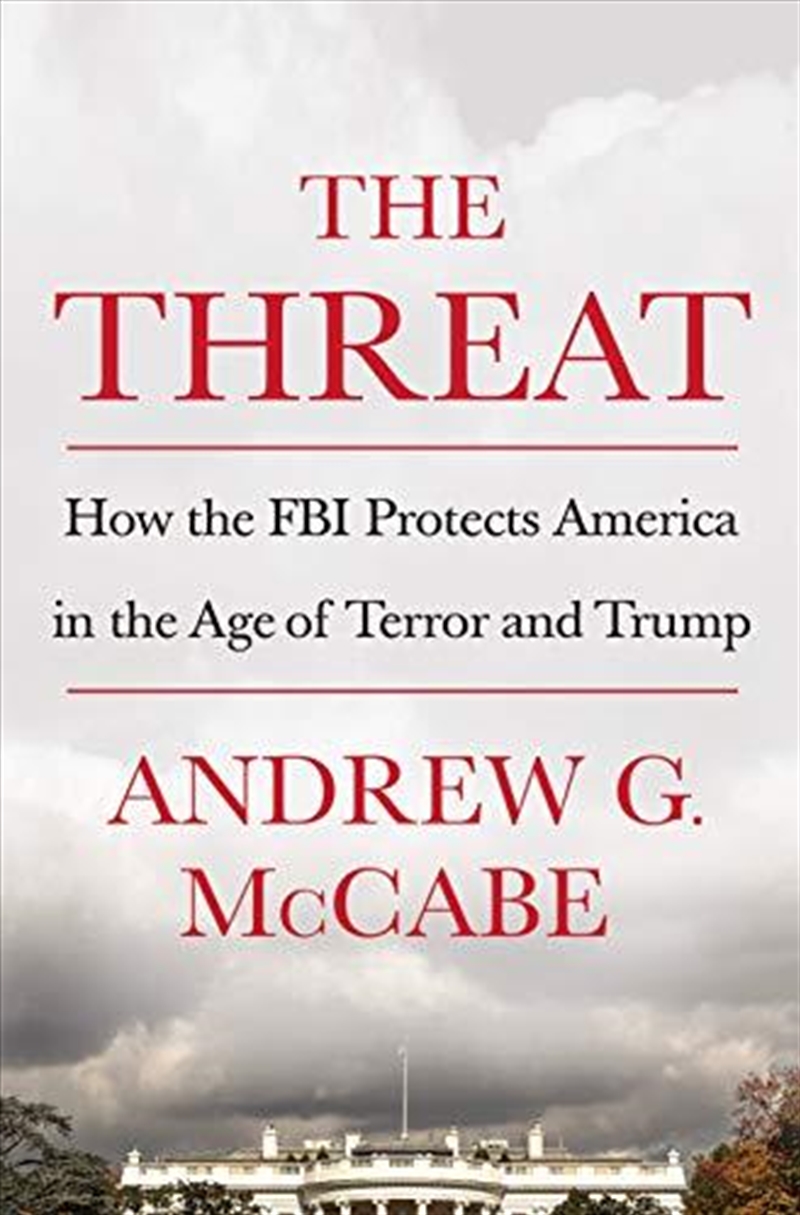 THE
THREAT

How the FBI Protects America in the Age of Terror and Trump

ANDREW G.
McCABE